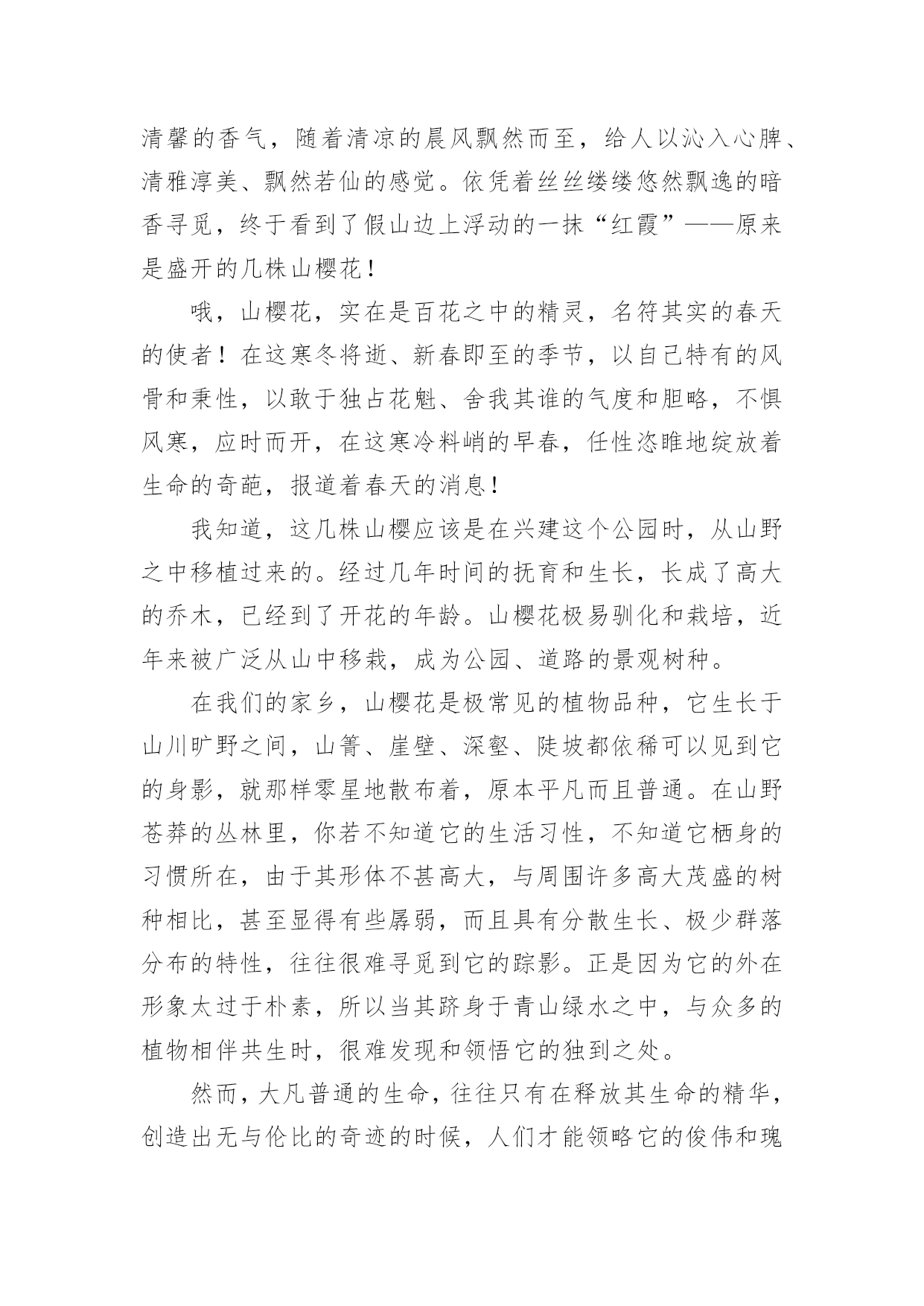 清馨的香气，随着清凉的晨风飘然而至，给人以沁入心脾、清雅淳美、飘然若仙的感觉。依凭着丝丝缕缕悠然飘逸的暗香寻觅，终于看到了假山边上浮动的一抹“红霞”——原来是盛开的几株山樱花！

哦，山樱花，实在是百花之中的精灵，名符其实的春天的使者！在这寒冬将逝、新春即至的季节，以自己特有的风骨和秉性，以敢于独占花魁、舍我其谁的气度和胆略，不惧风寒，应时而开，在这寒冷料峭的早春，任性恣睢地绽放着生命的奇葩，报道着春天的消息！

我知道，这几株山樱应该是在兴建这个公园时，从山野之中移植过来的。经过几年时间的抚育和生长，长成了高大的乔木，已经到了开花的年龄。山樱花极易驯化和栽培，近年来被广泛从山中移栽，成为公园、道路的景观树种。

在我们的家乡，山樱花是极常见的植物品种，它生长于山川旷野之间，山箐、崖壁、深壑、陡坡都依稀可以见到它的身影，就那样零星地散布着，原本平凡而且普通。在山野苍莽的丛林里，你若不知道它的生活习性，不知道它栖身的习惯所在，由于其形体不甚高大，与周围许多高大茂盛的树种相比，甚至显得有些孱弱，而且具有分散生长、极少群落分布的特性，往往很难寻觅到它的踪影。正是因为它的外在形象太过于朴素，所以当其跻身于青山绿水之中，与众多的植物相伴共生时，很难发现和领悟它的独到之处。

然而，大凡普通的生命，往往只有在释放其生命的精华，创造出无与伦比的奇迹的时候，人们才能领略它的俊伟和瑰